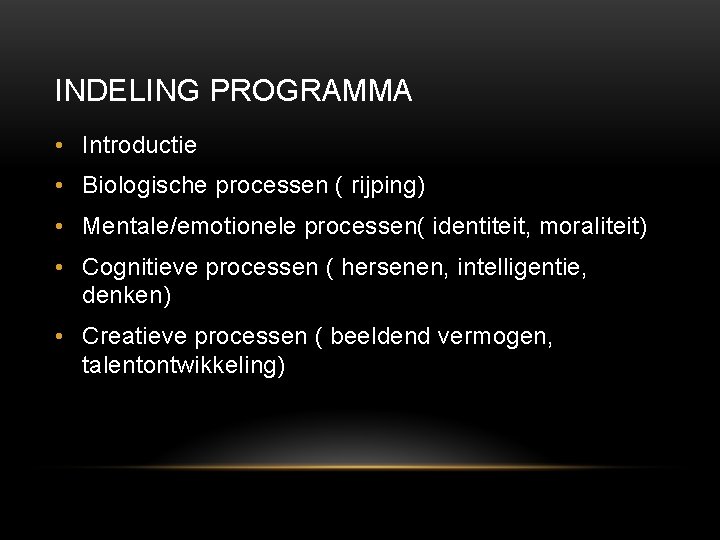 INDELING PROGRAMMA

• Introductie
• Biologische processen ( rijping)
• Mentale/emotionele processen( identiteit, moraliteit)
• Cognitieve processen ( hersenen, intelligentie, denken)
• Creatieve processen ( beeldend vermogen, talentontwikkeling)